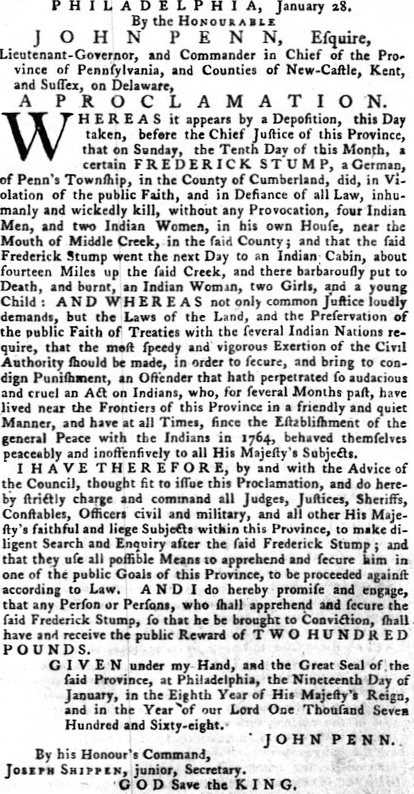 PHILADELPHIA, January 28.
By the HONOURABLE
JOHN PENN, Esquire,
Lieutenant-Governor, and Commander in Chief of the Province of Pennsylvania, and Counties of New-Castle, Kent, and Sussex, on Delaware,
A PROCLAMATION.

WHEREAS it appears by a Deposition, this Day taken, before the Chief Justice of this Province, that on Sunday, the Tenth Day of this Month, a certain FREDERICK STUMP, a German, of Penn's Township, in the County of Cumberland, did, in Violation of the public Faith, and in Defiance of all Law, inhumanly and wickedly kill, without any Provocation, four Indian Men, and two Indian Women, in his own House, near the Mouth of Middle Creek, in the said County; and that the said Frederick Stump went the next Day to an Indian Cabin, about fourteen Miles up the said Creek, and there barbarously put to Death, and burnt, an Indian Woman, two Girls, and a young Child: AND WHEREAS not only common Justice loudly demands, but the Laws of the Land, and the Preservation of the public Faith of Treaties with the several Indian Nations require, that the most speedy and vigorous Exertion of the Civil Authority should be made, in order to secure, and bring to condign Punishment, an Offender that hath perpetrated so audacious and cruel an Act on Indians, who, for several Months past, have lived near the Frontiers of this Province in a friendly and quiet Manner, and have at all Times, since the Establishment of the general Peace with the Indians in 1764, behaved themselves peaceably and inoffensively to all His Majesty's Subjects.

I HAVE THEREFORE, by and with the Advice of the Council, thought fit to issue this Proclamation, and do hereby strictly charge and command all Judges, Justices, Sheriffs, Constables, Officers civil and military, and all other His Majesty's faithful and liege Subjects within this Province, to make diligent Search and Enquiry after the said Frederick Stump; and that they use all possible Means to apprehend and secure him in one of the public Goals of this Province, to be proceeded against according to Law. AND I do hereby promise and engage, that any Person or Persons, who shall apprehend and secure the said Frederick Stump, so that he be brought to Conviction, shall have and receive the public Reward of TWO HUNDRED POUNDS.

GIVEN under my Hand, and the Great Seal of the said Province, at Philadelphia, the Nineteenth Day of January, in the Eighth Year of His Majesty's Reign, and in the Year of our Lord One Thousand Seven Hundred and Sixty-eight.

JOHN PENN.

By his Honour's Command,
JOSEPH SHIPPEN, junior, Secretary.
GOD Save the KING.